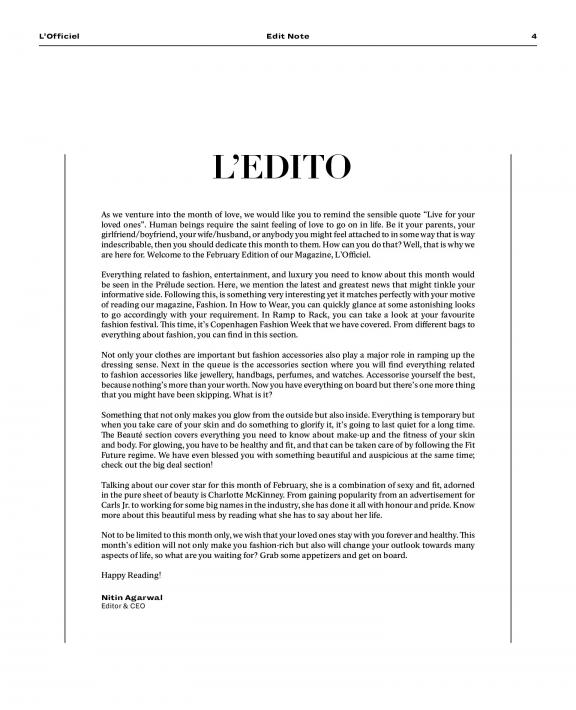 L'Officiel Edit Note 4

L'EDITO

As we venture into the month of love, we would like you to remind the sensible quote "Live for your loved ones". Human beings require the saint feeling of love to go on in life. Be it your parents, your girlfriend/boyfriend, your wife/husband, or anybody you might feel attached to in some way that is way indescribable, then you should dedicate this month to them. How can you do that? Well, that is why we are here for. Welcome to the February Edition of our Magazine, L'Officiel.

Everything related to fashion, entertainment, and luxury you need to know about this month would be seen in the Prélude section. Here, we mention the latest and greatest news that might tinkle your informative side. Following this, is something very interesting yet it matches perfectly with your motive of reading our magazine, Fashion. In How to Wear, you can quickly glance at some astonishing looks to go accordingly with your requirement. In Ramp to Rack, you can take a look at your favourite fashion festival. This time, it's Copenhagen Fashion Week that we have covered. From different bags to everything about fashion, you can find in this section.

Not only your clothes are important but fashion accessories also play a major role in ramping up the dressing sense. Next in the queue is the accessories section where you will find everything related to fashion accessories like jewellery, handbags, perfumes, and watches. Accessorise yourself the best, because nothing's more than your worth. Now you have everything on board but there's one more thing that you might have been skipping. What is it?

Something that not only makes you glow from the outside but also inside. Everything is temporary but when you take care of your skin and do something to glorify it, it's going to last quiet for a long time. The Beauté section covers everything you need to know about make-up and the fitness of your skin and body. For glowing, you have to be healthy and fit, and that can be taken care of by following the Fit Future regime. We have even blessed you with something beautiful and auspicious at the same time; check out the big deal section!

Talking about our cover star for this month of February, she is a combination of sexy and fit, adorned in the pure sheet of beauty is Charlotte McKinney. From gaining popularity from an advertisement for Carls Jr. to working for some big names in the industry, she has done it all with honour and pride. Know more about this beautiful mess by reading what she has to say about her life.

Not to be limited to this month only, we wish that your loved ones stay with you forever and healthy. This month's edition will not only make you fashion-rich but also will change your outlook towards many aspects of life, so what are you waiting for? Grab some appetizers and get on board.

Happy Reading!

Nitin Agarwal
Editor & CEO